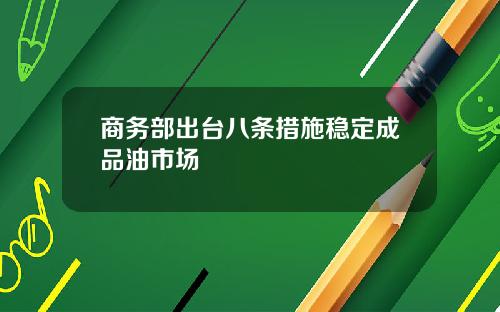 商务部出台八条措施稳定成品油市场